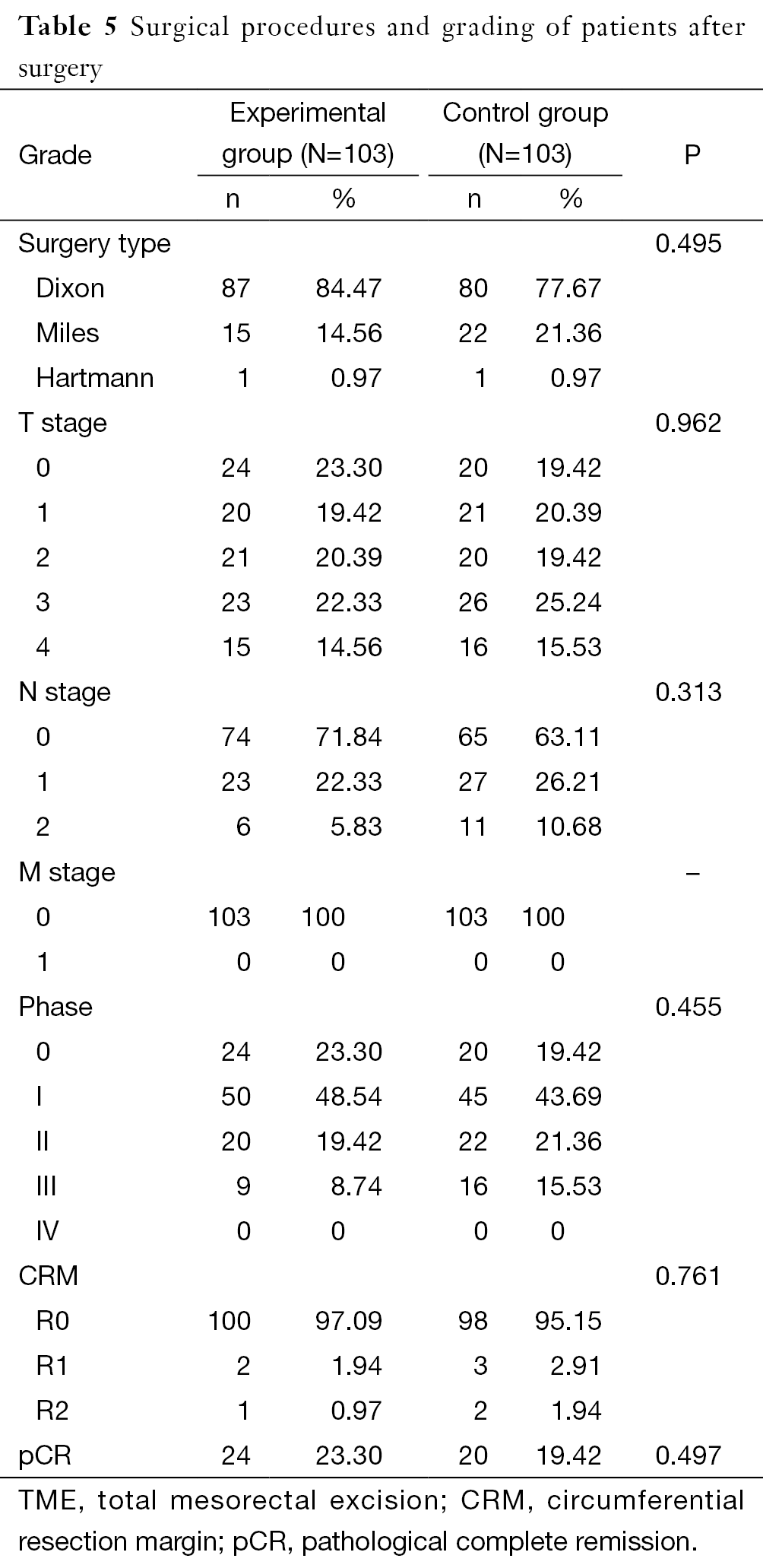 **Table 5** Surgical procedures and grading of patients after surgery

| Grade | Experimental group (N=103) n | Experimental group (N=103) % | Control group (N=103) n | Control group (N=103) % | P |
|---|---|---|---|---|---|
| Surgery type | | | | | 0.495 |
| Dixon | 87 | 84.47 | 80 | 77.67 | |
| Miles | 15 | 14.56 | 22 | 21.36 | |
| Hartmann | 1 | 0.97 | 1 | 0.97 | |
| T stage | | | | | 0.962 |
| 0 | 24 | 23.30 | 20 | 19.42 | |
| 1 | 20 | 19.42 | 21 | 20.39 | |
| 2 | 21 | 20.39 | 20 | 19.42 | |
| 3 | 23 | 22.33 | 26 | 25.24 | |
| 4 | 15 | 14.56 | 16 | 15.53 | |
| N stage | | | | | 0.313 |
| 0 | 74 | 71.84 | 65 | 63.11 | |
| 1 | 23 | 22.33 | 27 | 26.21 | |
| 2 | 6 | 5.83 | 11 | 10.68 | |
| M stage | | | | | – |
| 0 | 103 | 100 | 103 | 100 | |
| 1 | 0 | 0 | 0 | 0 | |
| Phase | | | | | 0.455 |
| 0 | 24 | 23.30 | 20 | 19.42 | |
| I | 50 | 48.54 | 45 | 43.69 | |
| II | 20 | 19.42 | 22 | 21.36 | |
| III | 9 | 8.74 | 16 | 15.53 | |
| IV | 0 | 0 | 0 | 0 | |
| CRM | | | | | 0.761 |
| R0 | 100 | 97.09 | 98 | 95.15 | |
| R1 | 2 | 1.94 | 3 | 2.91 | |
| R2 | 1 | 0.97 | 2 | 1.94 | |
| pCR | 24 | 23.30 | 20 | 19.42 | 0.497 |

TME, total mesorectal excision; CRM, circumferential resection margin; pCR, pathological complete remission.